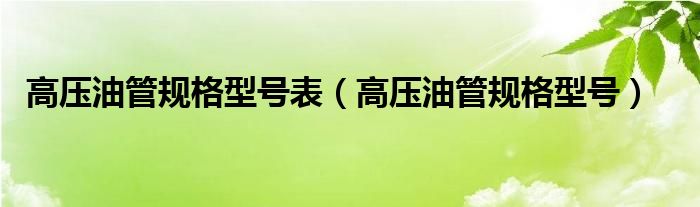 高压油管规格型号表（高压油管规格型号）